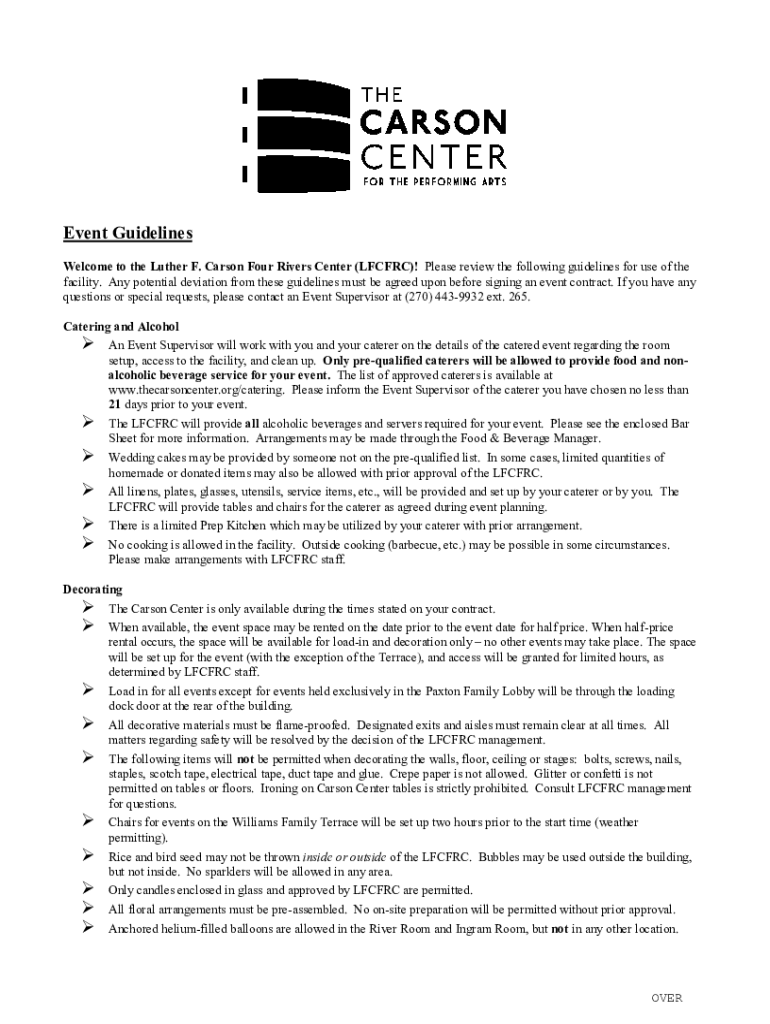 THE CARSON CENTER
FOR THE PERFORMING ARTS

Event Guidelines

Welcome to the Luther F. Carson Four Rivers Center (LFCFRC)! Please review the following guidelines for use of the facility. Any potential deviation from these guidelines must be agreed upon before signing an event contract. If you have any questions or special requests, please contact an Event Supervisor at (270) 443-9932 ext. 265.

Catering and Alcohol
➢ An Event Supervisor will work with you and your caterer on the details of the catered event regarding the room setup, access to the facility, and clean up. Only pre-qualified caterers will be allowed to provide food and non-alcoholic beverage service for your event. The list of approved caterers is available at www.thecarsoncenter.org/catering. Please inform the Event Supervisor of the caterer you have chosen no less than 21 days prior to your event.
➢ The LFCFRC will provide all alcoholic beverages and servers required for your event. Please see the enclosed Bar Sheet for more information. Arrangements may be made through the Food & Beverage Manager.
➢ Wedding cakes may be provided by someone not on the pre-qualified list. In some cases, limited quantities of homemade or donated items may also be allowed with prior approval of the LFCFRC.
➢ All linens, plates, glasses, utensils, service items, etc., will be provided and set up by your caterer or by you. The LFCFRC will provide tables and chairs for the caterer as agreed during event planning.
➢ There is a limited Prep Kitchen which may be utilized by your caterer with prior arrangement.
➢ No cooking is allowed in the facility. Outside cooking (barbecue, etc.) may be possible in some circumstances. Please make arrangements with LFCFRC staff.

Decorating
➢ The Carson Center is only available during the times stated on your contract.
➢ When available, the event space may be rented on the date prior to the event date for half price. When half-price rental occurs, the space will be available for load-in and decoration only – no other events may take place. The space will be set up for the event (with the exception of the Terrace), and access will be granted for limited hours, as determined by LFCFRC staff.
➢ Load in for all events except for events held exclusively in the Paxton Family Lobby will be through the loading dock door at the rear of the building.
➢ All decorative materials must be flame-proofed. Designated exits and aisles must remain clear at all times. All matters regarding safety will be resolved by the decision of the LFCFRC management.
➢ The following items will not be permitted when decorating the walls, floor, ceiling or stages: bolts, screws, nails, staples, scotch tape, electrical tape, duct tape and glue. Crepe paper is not allowed. Glitter or confetti is not permitted on tables or floors. Ironing on Carson Center tables is strictly prohibited. Consult LFCFRC management for questions.
➢ Chairs for events on the Williams Family Terrace will be set up two hours prior to the start time (weather permitting).
➢ Rice and bird seed may not be thrown inside or outside of the LFCFRC. Bubbles may be used outside the building, but not inside. No sparklers will be allowed in any area.
➢ Only candles enclosed in glass and approved by LFCFRC are permitted.
➢ All floral arrangements must be pre-assembled. No on-site preparation will be permitted without prior approval.
➢ Anchored helium-filled balloons are allowed in the River Room and Ingram Room, but not in any other location.

OVER